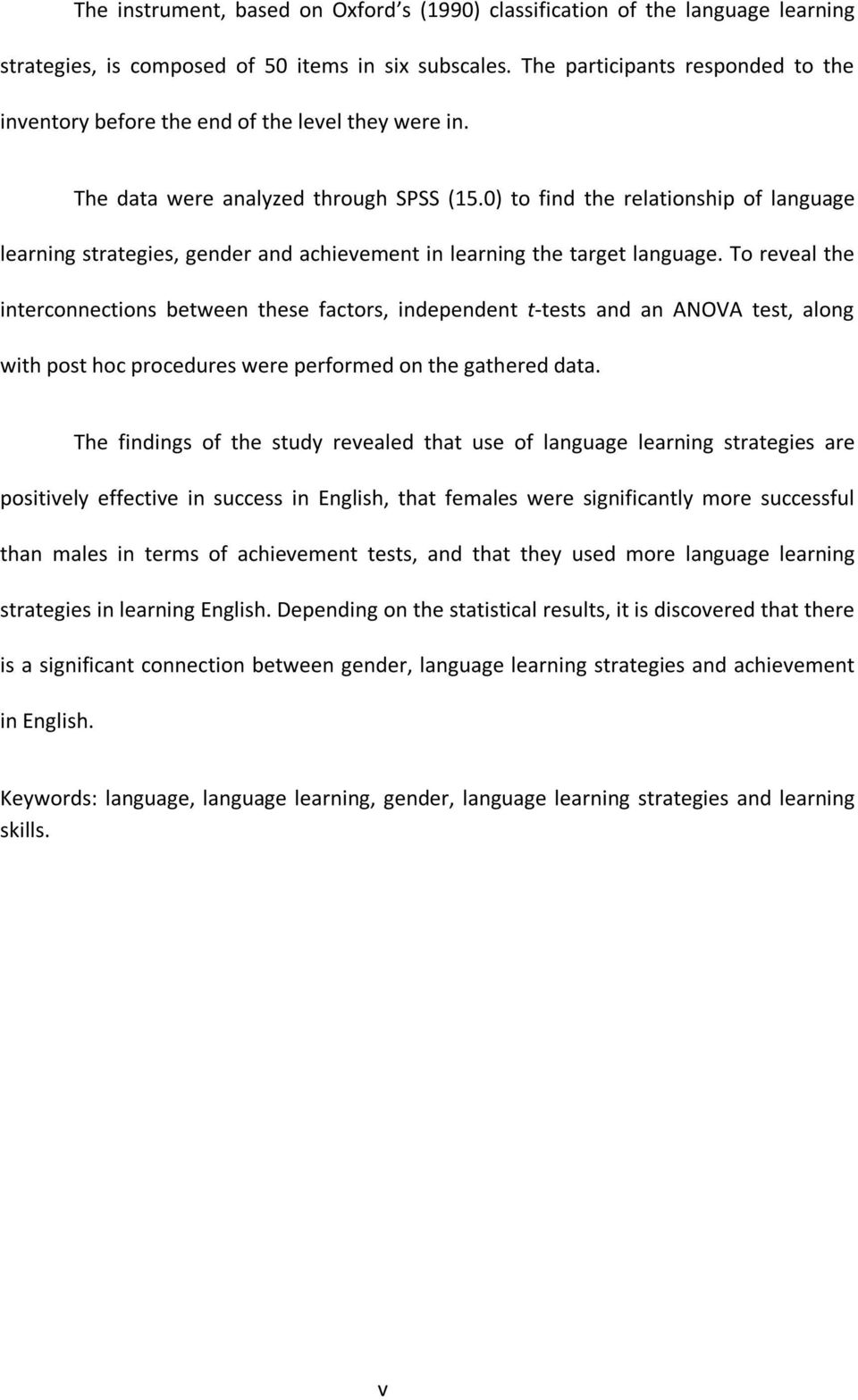 The instrument, based on Oxford's (1990) classification of the language learning strategies, is composed of 50 items in six subscales. The participants responded to the inventory before the end of the level they were in.

The data were analyzed through SPSS (15.0) to find the relationship of language learning strategies, gender and achievement in learning the target language. To reveal the interconnections between these factors, independent t-tests and an ANOVA test, along with post hoc procedures were performed on the gathered data.

The findings of the study revealed that use of language learning strategies are positively effective in success in English, that females were significantly more successful than males in terms of achievement tests, and that they used more language learning strategies in learning English. Depending on the statistical results, it is discovered that there is a significant connection between gender, language learning strategies and achievement in English.

Keywords: language, language learning, gender, language learning strategies and learning skills.

v